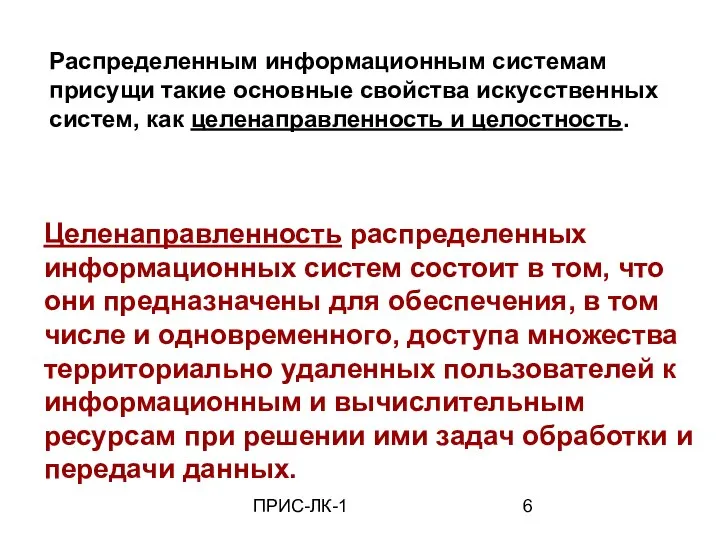 Распределенным информационным системам присущи такие основные свойства искусственных систем, как целенаправленность и целостность.

Целенаправленность распределенных информационных систем состоит в том, что они предназначены для обеспечения, в том числе и одновременного, доступа множества территориально удаленных пользователей к информационным и вычислительным ресурсам при решении ими задач обработки и передачи данных.

ПРИС-ЛК-1

6